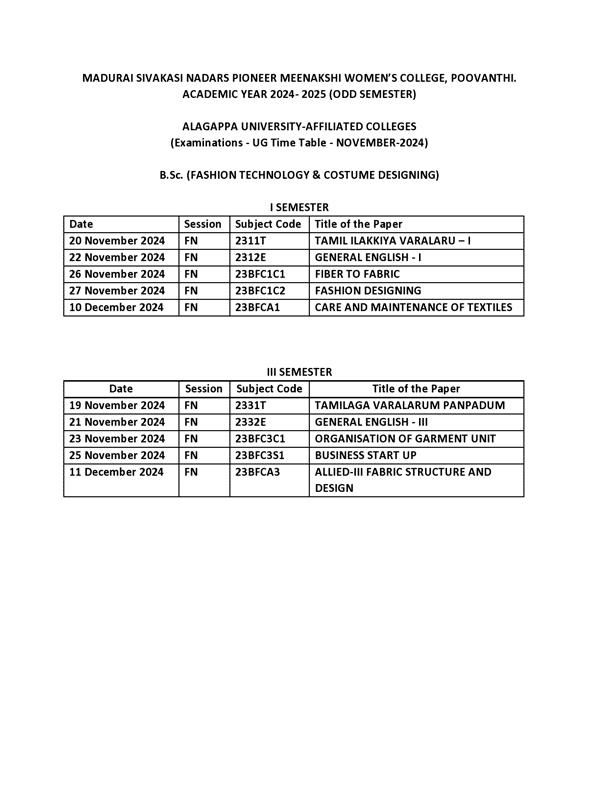 MADURAI SIVAKASI NADARS PIONEER MEENAKSHI WOMEN'S COLLEGE, POOVANTHI.
ACADEMIC YEAR 2024- 2025 (ODD SEMESTER)

ALAGAPPA UNIVERSITY-AFFILIATED COLLEGES
(Examinations - UG Time Table - NOVEMBER-2024)

B.Sc. (FASHION TECHNOLOGY & COSTUME DESIGNING)

I SEMESTER

| Date | Session | Subject Code | Title of the Paper |
|---|---|---|---|
| 20 November 2024 | FN | 2311T | TAMIL ILAKKIYA VARALARU – I |
| 22 November 2024 | FN | 2312E | GENERAL ENGLISH - I |
| 26 November 2024 | FN | 23BFC1C1 | FIBER TO FABRIC |
| 27 November 2024 | FN | 23BFC1C2 | FASHION DESIGNING |
| 10 December 2024 | FN | 23BFCA1 | CARE AND MAINTENANCE OF TEXTILES |

III SEMESTER

| Date | Session | Subject Code | Title of the Paper |
|---|---|---|---|
| 19 November 2024 | FN | 2331T | TAMILAGA VARALARUM PANPADUM |
| 21 November 2024 | FN | 2332E | GENERAL ENGLISH - III |
| 23 November 2024 | FN | 23BFC3C1 | ORGANISATION OF GARMENT UNIT |
| 25 November 2024 | FN | 23BFC3S1 | BUSINESS START UP |
| 11 December 2024 | FN | 23BFCA3 | ALLIED-III FABRIC STRUCTURE AND DESIGN |